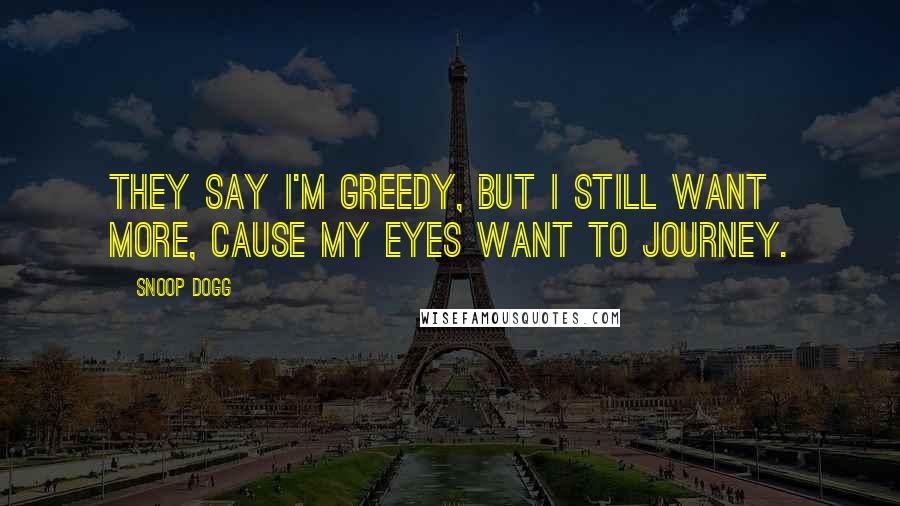 THEY SAY I'M GREEDY, BUT I STILL WANT MORE, CAUSE MY EYES WANT TO JOURNEY.

SNOOP DOGG

WISEFAMOUSQUOTES.COM